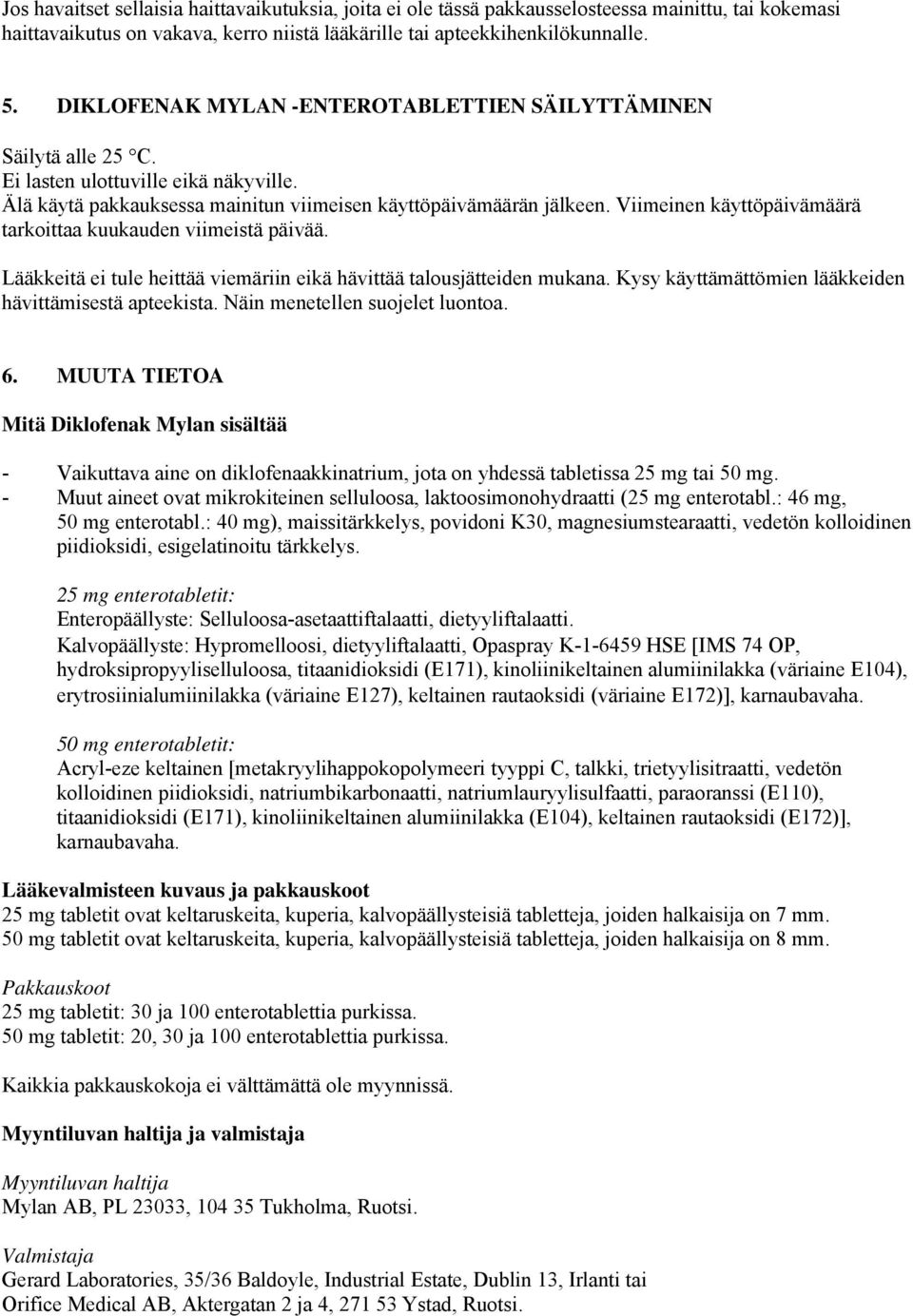 Jos havaitset sellaisia haittavaikutuksia, joita ei ole tässä pakkausselosteessa mainittu, tai kokemasi haittavaikutus on vakava, kerro niistä lääkärille tai apteekkihenkilökunnalle.

5. DIKLOFENAK MYLAN -ENTEROTABLETTIEN SÄILYTTÄMINEN

Säilytä alle 25 °C.
Ei lasten ulottuville eikä näkyville.
Älä käytä pakkauksessa mainitun viimeisen käyttöpäivämäärän jälkeen. Viimeinen käyttöpäivämäärä tarkoittaa kuukauden viimeistä päivää.

Lääkkeitä ei tule heittää viemäriin eikä hävittää talousjätteiden mukana. Kysy käyttämättömien lääkkeiden hävittämisestä apteekista. Näin menetellen suojelet luontoa.

6. MUUTA TIETOA

Mitä Diklofenak Mylan sisältää

- Vaikuttava aine on diklofenaakkinatrium, jota on yhdessä tabletissa 25 mg tai 50 mg.
- Muut aineet ovat mikrokiteinen selluloosa, laktoosimonohydraatti (25 mg enterotabl.: 46 mg, 50 mg enterotabl.: 40 mg), maissitärkkelys, povidoni K30, magnesiumstearaatti, vedetön kolloidinen piidioksidi, esigelatinoitu tärkkelys.

25 mg enterotabletit:
Enteropäällyste: Selluloosa-asetaattiftalaatti, dietyyliftalaatti.
Kalvopäällyste: Hypromelloosi, dietyyliftalaatti, Opaspray K-1-6459 HSE [IMS 74 OP, hydroksipropyyliselluloosa, titaanidioksidi (E171), kinoliinikeltainen alumiinilakka (väriaine E104), erytrosiinialumiinilakka (väriaine E127), keltainen rautaoksidi (väriaine E172)], karnaubavaha.

50 mg enterotabletit:
Acryl-eze keltainen [metakryylihappokopolymeeri tyyppi C, talkki, trietyylisitraatti, vedetön kolloidinen piidioksidi, natriumbikarbonaatti, natriumlauryylisulfaatti, paraoranssi (E110), titaanidioksidi (E171), kinoliinikeltainen alumiinilakka (E104), keltainen rautaoksidi (E172)], karnaubavaha.

Lääkevalmisteen kuvaus ja pakkauskoot
25 mg tabletit ovat keltaruskeita, kuperia, kalvopäällysteisiä tabletteja, joiden halkaisija on 7 mm.
50 mg tabletit ovat keltaruskeita, kuperia, kalvopäällysteisiä tabletteja, joiden halkaisija on 8 mm.

Pakkauskoot
25 mg tabletit: 30 ja 100 enterotablettia purkissa.
50 mg tabletit: 20, 30 ja 100 enterotablettia purkissa.

Kaikkia pakkauskokoja ei välttämättä ole myynnissä.

Myyntiluvan haltija ja valmistaja

Myyntiluvan haltija
Mylan AB, PL 23033, 104 35 Tukholma, Ruotsi.

Valmistaja
Gerard Laboratories, 35/36 Baldoyle, Industrial Estate, Dublin 13, Irlanti tai
Orifice Medical AB, Aktergatan 2 ja 4, 271 53 Ystad, Ruotsi.